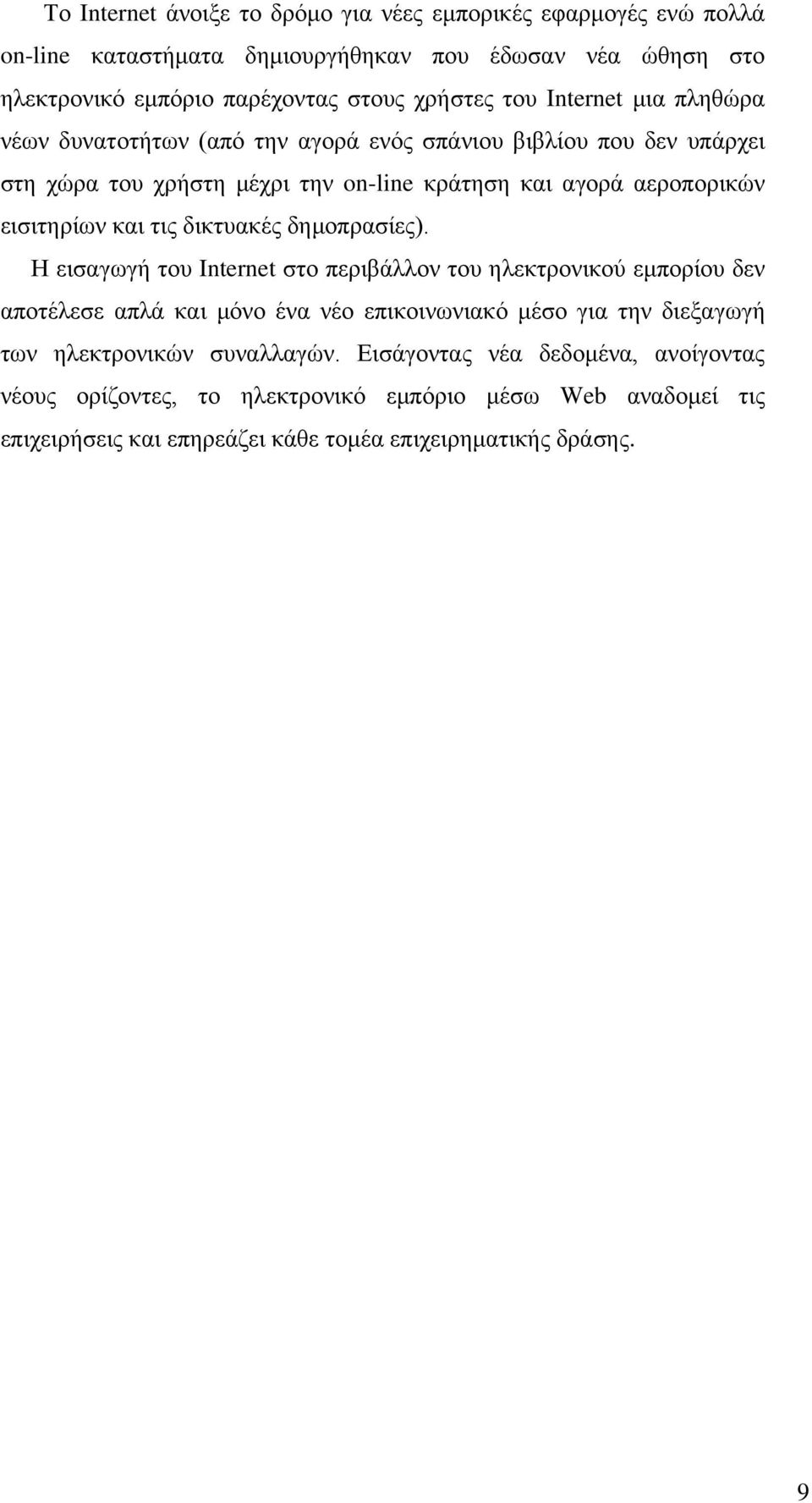 Το Internet άνοιξε το δρόμο για νέες εμπορικές εφαρμογές ενώ πολλά on-line καταστήματα δημιουργήθηκαν που έδωσαν νέα ώθηση στο ηλεκτρονικό εμπόριο παρέχοντας στους χρήστες του Internet μια πληθώρα νέων δυνατοτήτων (από την αγορά ενός σπάνιου βιβλίου που δεν υπάρχει στη χώρα του χρήστη μέχρι την on-line κράτηση και αγορά αεροπορικών εισιτηρίων και τις δικτυακές δημοπρασίες).

Η εισαγωγή του Internet στο περιβάλλον του ηλεκτρονικού εμπορίου δεν αποτέλεσε απλά και μόνο ένα νέο επικοινωνιακό μέσο για την διεξαγωγή των ηλεκτρονικών συναλλαγών. Εισάγοντας νέα δεδομένα, ανοίγοντας νέους ορίζοντες, το ηλεκτρονικό εμπόριο μέσω Web αναδομεί τις επιχειρήσεις και επηρεάζει κάθε τομέα επιχειρηματικής δράσης.

9